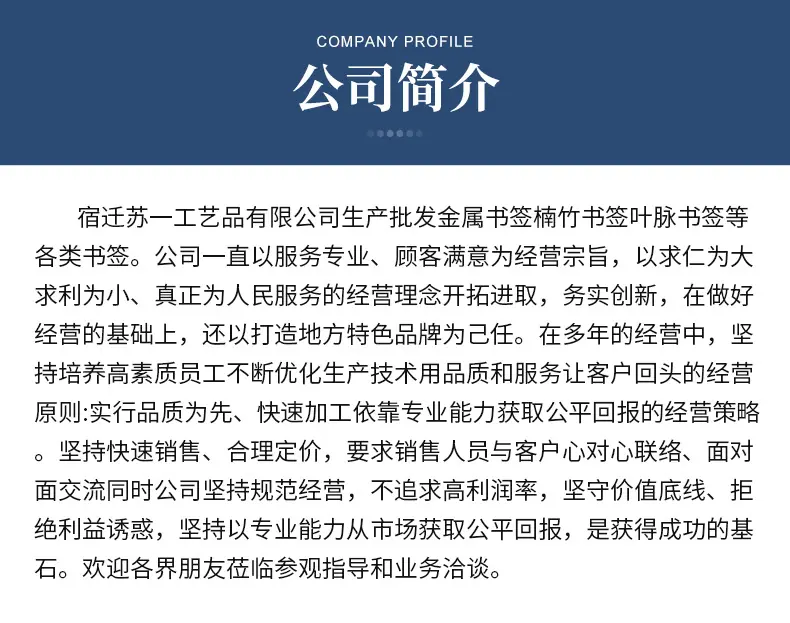 COMPANY PROFILE

公司简介

宿迁苏一工艺品有限公司生产批发金属书签楠竹书签叶脉书签等各类书签。公司一直以服务专业、顾客满意为经营宗旨，以求仁为大求利为小、真正为人民服务的经营理念开拓进取，务实创新，在做好经营的基础上，还以打造地方特色品牌为己任。在多年的经营中，坚持培养高素质员工不断优化生产技术用品质和服务让客户回头的经营原则:实行品质为先、快速加工依靠专业能力获取公平回报的经营策略。坚持快速销售、合理定价，要求销售人员与客户心对心联络、面对面交流同时公司坚持规范经营，不追求高利润率，坚守价值底线、拒绝利益诱惑，坚持以专业能力从市场获取公平回报，是获得成功的基石。欢迎各界朋友莅临参观指导和业务洽谈。